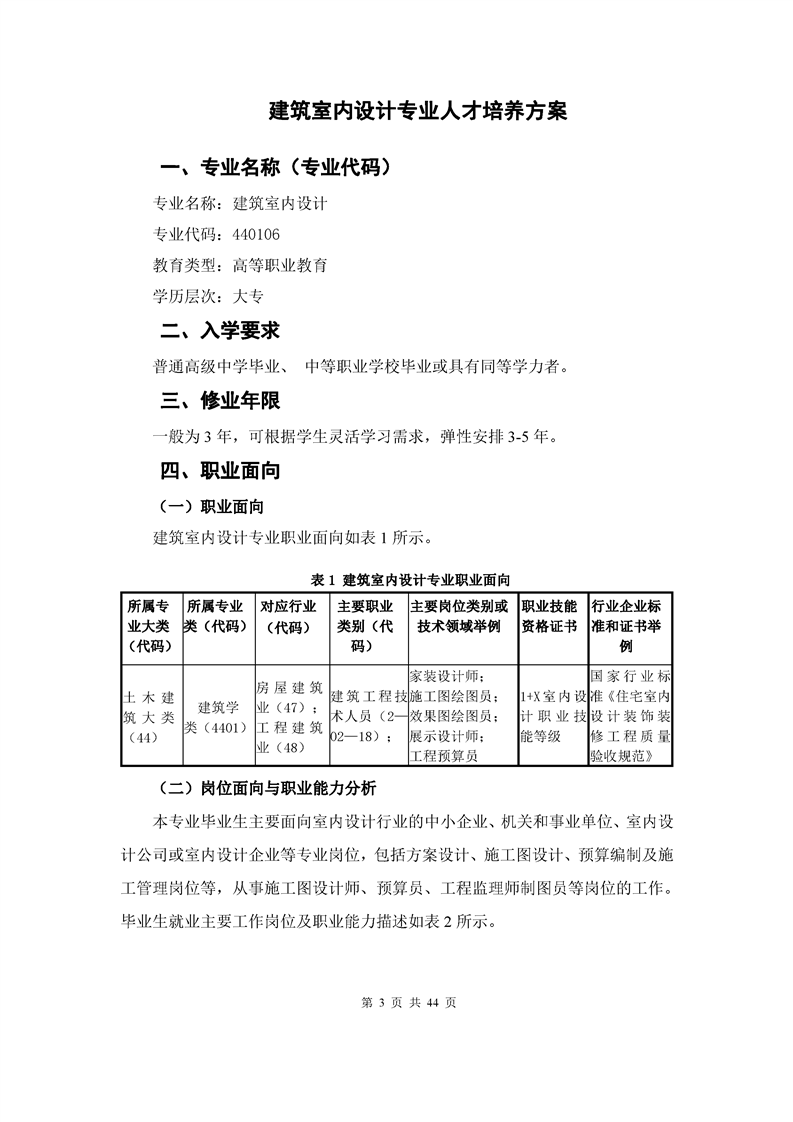 建筑室内设计专业人才培养方案

一、专业名称（专业代码）

专业名称：建筑室内设计

专业代码：440106

教育类型：高等职业教育

学历层次：大专

二、入学要求

普通高级中学毕业、 中等职业学校毕业或具有同等学力者。

三、修业年限

一般为 3 年，可根据学生灵活学习需求，弹性安排 3-5 年。

四、职业面向

（一）职业面向

建筑室内设计专业职业面向如表 1 所示。

表 1 建筑室内设计专业职业面向

| 所属专业大类（代码） | 所属专业类（代码） | 对应行业（代码） | 主要职业类别（代码） | 主要岗位类别或技术领域举例 | 职业技能资格证书 | 行业企业标准和证书举例 |
|---|---|---|---|---|---|---|
| 土木建筑大类（44） | 建筑学类（4401） | 房屋建筑业（47）；工程建筑业（48） | 建筑工程技术人员（2—02—18）； | 家装设计师；施工图绘图员；效果图绘图员；展示设计师；工程预算员 | 1+X室内设计职业技能等级 | 国家行业标准《住宅室内设计装饰装修工程质量验收规范》 |

（二）岗位面向与职业能力分析

本专业毕业生主要面向室内设计行业的中小企业、机关和事业单位、室内设计公司或室内设计企业等专业岗位，包括方案设计、施工图设计、预算编制及施工管理岗位等，从事施工图设计师、预算员、工程监理师制图员等岗位的工作。毕业生就业主要工作岗位及职业能力描述如表 2 所示。

第 3 页 共 44 页